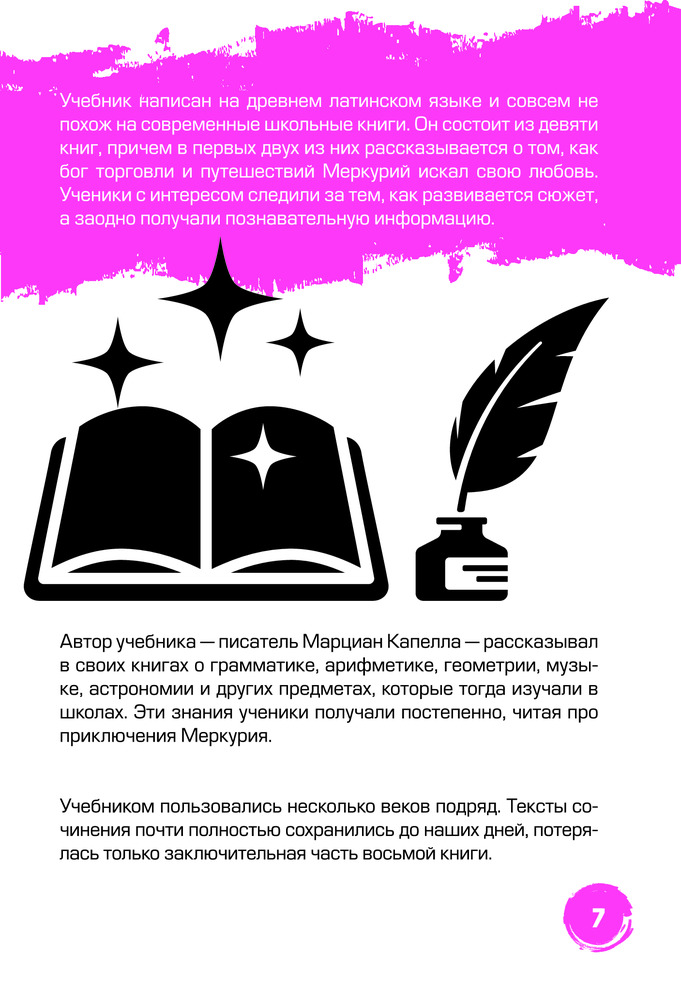 Учебник написан на древнем латинском языке и совсем не похож на современные школьные книги. Он состоит из девяти книг, причем в первых двух из них рассказывается о том, как бог торговли и путешествий Меркурий искал свою любовь. Ученики с интересом следили за тем, как развивается сюжет, а заодно получали познавательную информацию.

Автор учебника — писатель Марциан Капелла — рассказывал в своих книгах о грамматике, арифметике, геометрии, музыке, астрономии и других предметах, которые тогда изучали в школах. Эти знания ученики получали постепенно, читая про приключения Меркурия.

Учебником пользовались несколько веков подряд. Тексты сочинения почти полностью сохранились до наших дней, потерялась только заключительная часть восьмой книги.

7